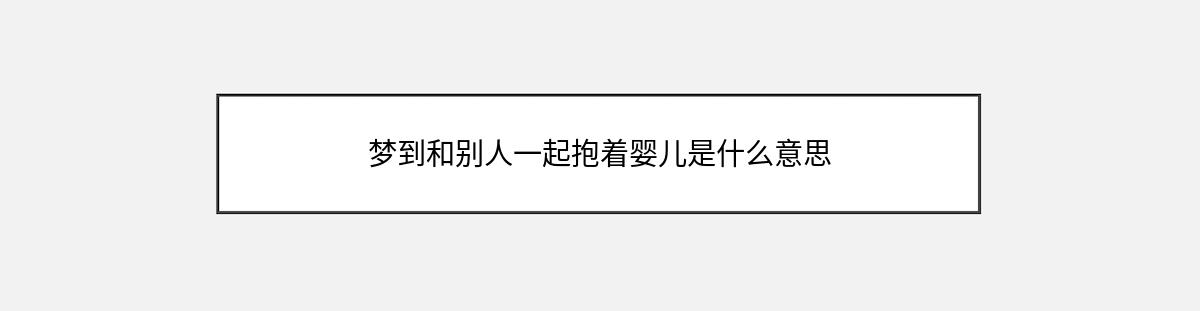 梦到和别人一起抱着婴儿是什么意思